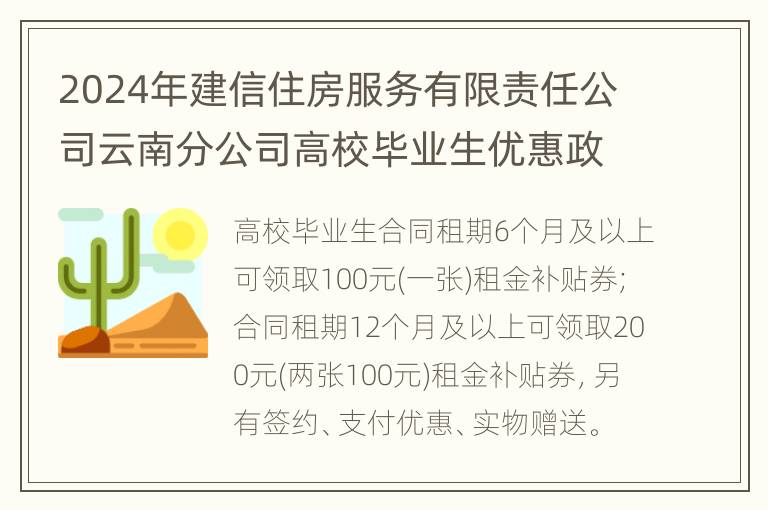 2024年建信住房服务有限责任公司云南分公司高校毕业生优惠政

高校毕业生合同租期6个月及以上可领取100元(一张)租金补贴券;合同租期12个月及以上可领取200元(两张100元)租金补贴券，另有签约、支付优惠、实物赠送。